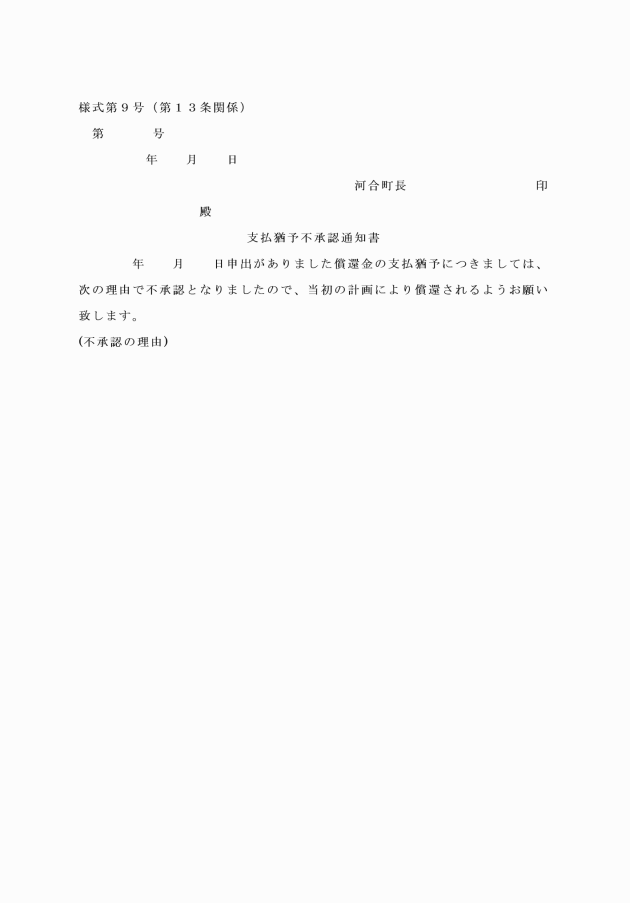 様式第９号（第１３条関係）

第　　　号

年　　月　　日

河合町長　　　　　　　　　印

殿

支払猶予不承認通知書

年　　月　　日申出がありました償還金の支払猶予につきましては、次の理由で不承認となりましたので、当初の計画により償還されるようお願い致します。

(不承認の理由)